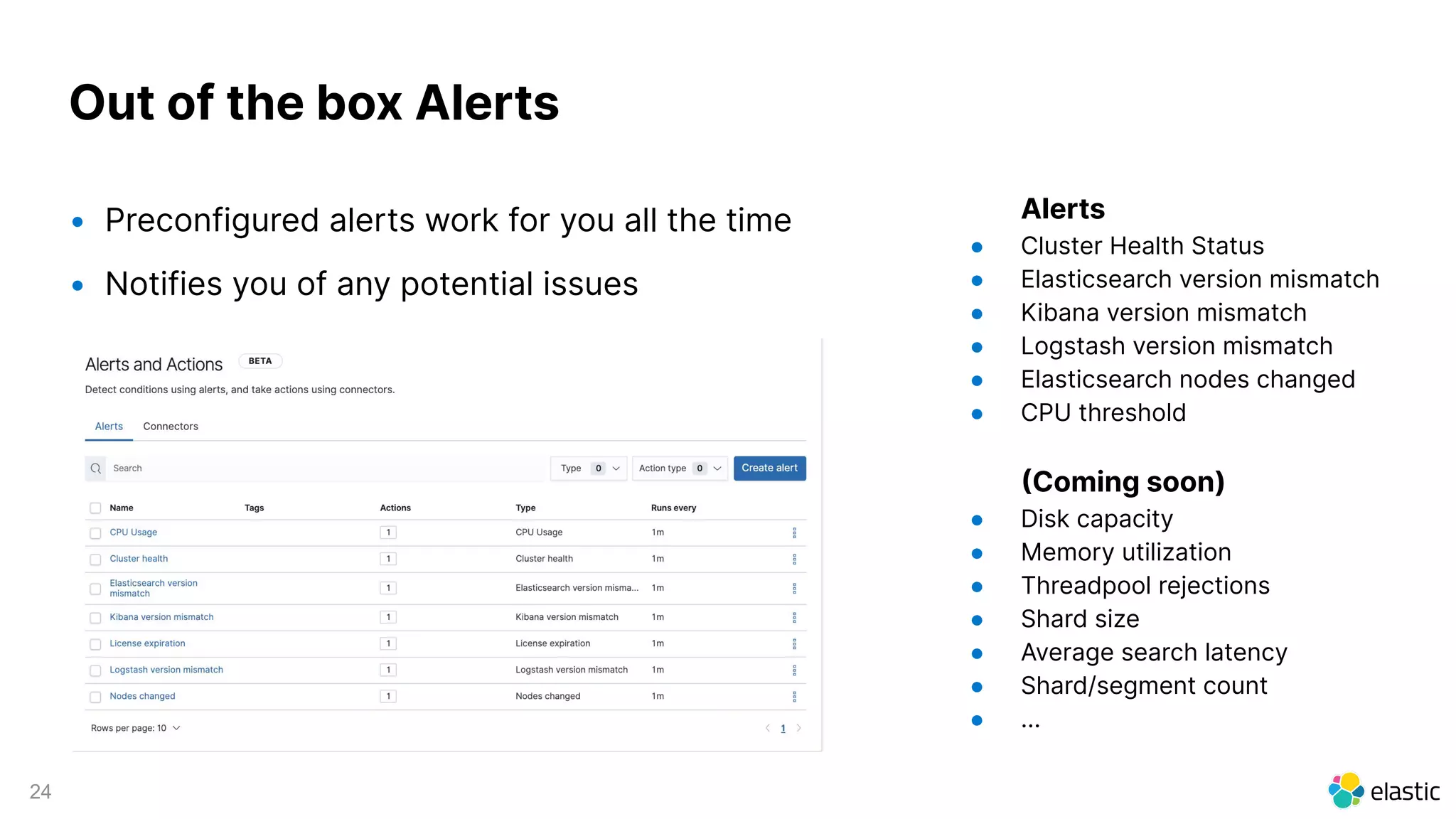 Out of the box Alerts

- Preconfigured alerts work for you all the time
- Notifies you of any potential issues

Alerts and Actions BETA

Detect conditions using alerts, and take actions using connectors.

Alerts Connectors

Search Type 0 Action type 0 Create alert

| Name | Tags | Actions | Type | Runs every |
|---|---|---|---|---|
| CPU Usage | | 1 | CPU Usage | 1m |
| Cluster health | | 1 | Cluster health | 1m |
| Elasticsearch version mismatch | | 1 | Elasticsearch version misma... | 1m |
| Kibana version mismatch | | 1 | Kibana version mismatch | 1m |
| License expiration | | 1 | License expiration | 1m |
| Logstash version mismatch | | 1 | Logstash version mismatch | 1m |
| Nodes changed | | 1 | Nodes changed | 1m |

Rows per page: 10

1

Alerts
- Cluster Health Status
- Elasticsearch version mismatch
- Kibana version mismatch
- Logstash version mismatch
- Elasticsearch nodes changed
- CPU threshold

(Coming soon)
- Disk capacity
- Memory utilization
- Threadpool rejections
- Shard size
- Average search latency
- Shard/segment count
- ...

24

elastic